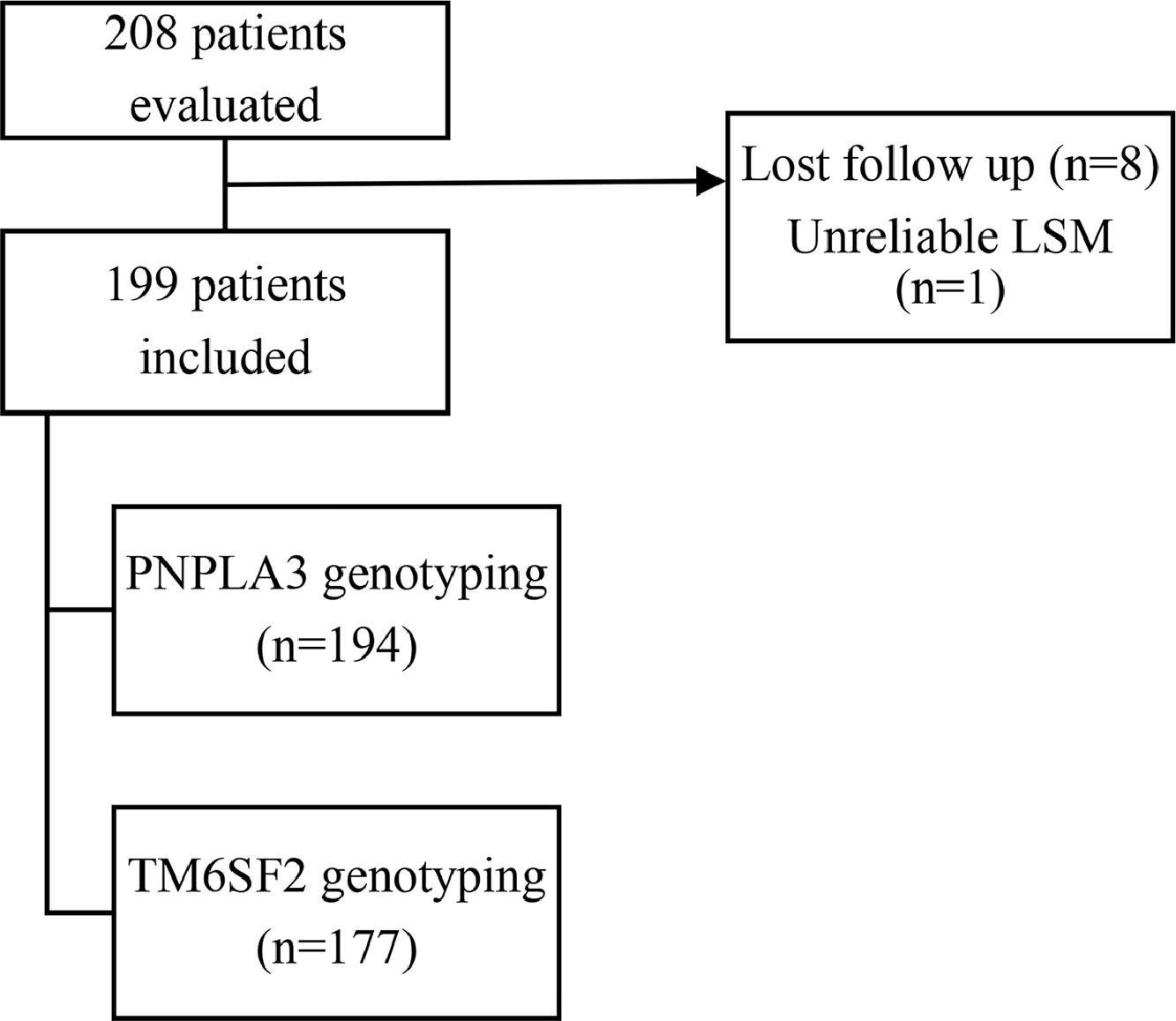 208 patients evaluated

Lost follow up (n=8)
Unreliable LSM (n=1)

199 patients included

PNPLA3 genotyping (n=194)

TM6SF2 genotyping (n=177)